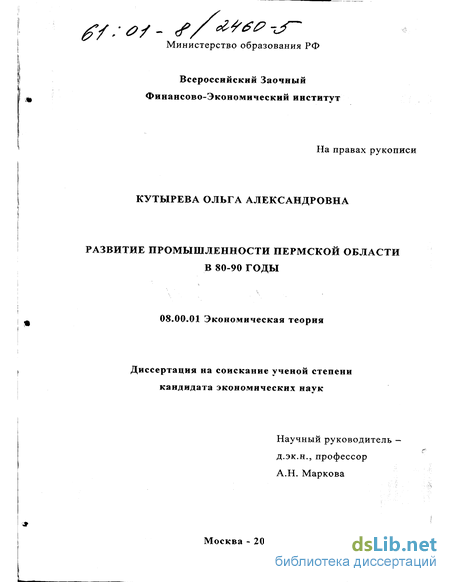 61:01-8/2460-5

Министерство образования РФ

Всероссийский Заочный
Финансово-Экономический институт

На правах рукописи

КУТЫРЕВА ОЛЬГА АЛЕКСАНДРОВНА

РАЗВИТИЕ ПРОМЫШЛЕННОСТИ ПЕРМСКОЙ ОБЛАСТИ
В 80-90 ГОДЫ

08.00.01 Экономическая теория

Диссертация на соискание ученой степени
кандидата экономических наук

Научный руководитель –
д.эк.н., профессор
А.Н. Маркова

Москва - 20

dsLib.net
библиотека диссертаций